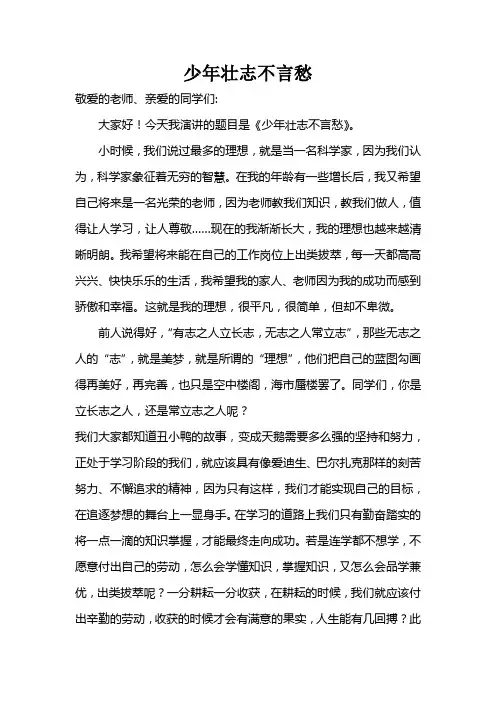 少年壮志不言愁

敬爱的老师、亲爱的同学们:

大家好！今天我演讲的题目是《少年壮志不言愁》。

小时候，我们说过最多的理想，就是当一名科学家，因为我们认为，科学家象征着无穷的智慧。在我的年龄有一些增长后，我又希望自己将来是一名光荣的老师，因为老师教我们知识，教我们做人，值得让人学习，让人尊敬……现在的我渐渐长大，我的理想也越来越清晰明朗。我希望将来能在自己的工作岗位上出类拔萃，每一天都高高兴兴、快快乐乐的生活，我希望我的家人、老师因为我的成功而感到骄傲和幸福。这就是我的理想，很平凡，很简单，但却不卑微。

前人说得好，“有志之人立长志，无志之人常立志”，那些无志之人的“志”，就是美梦，就是所谓的“理想”，他们把自己的蓝图勾画得再美好，再完善，也只是空中楼阁，海市蜃楼罢了。同学们，你是立长志之人，还是常立志之人呢？

我们大家都知道丑小鸭的故事，变成天鹅需要多么强的坚持和努力，正处于学习阶段的我们，就应该具有像爱迪生、巴尔扎克那样的刻苦努力、不懈追求的精神，因为只有这样，我们才能实现自己的目标，在追逐梦想的舞台上一显身手。在学习的道路上我们只有勤奋踏实的将一点一滴的知识掌握，才能最终走向成功。若是连学都不想学，不愿意付出自己的劳动，怎么会学懂知识，掌握知识，又怎么会品学兼优，出类拔萃呢？一分耕耘一分收获，在耕耘的时候，我们就应该付出辛勤的劳动，收获的时候才会有满意的果实，人生能有几回搏？此